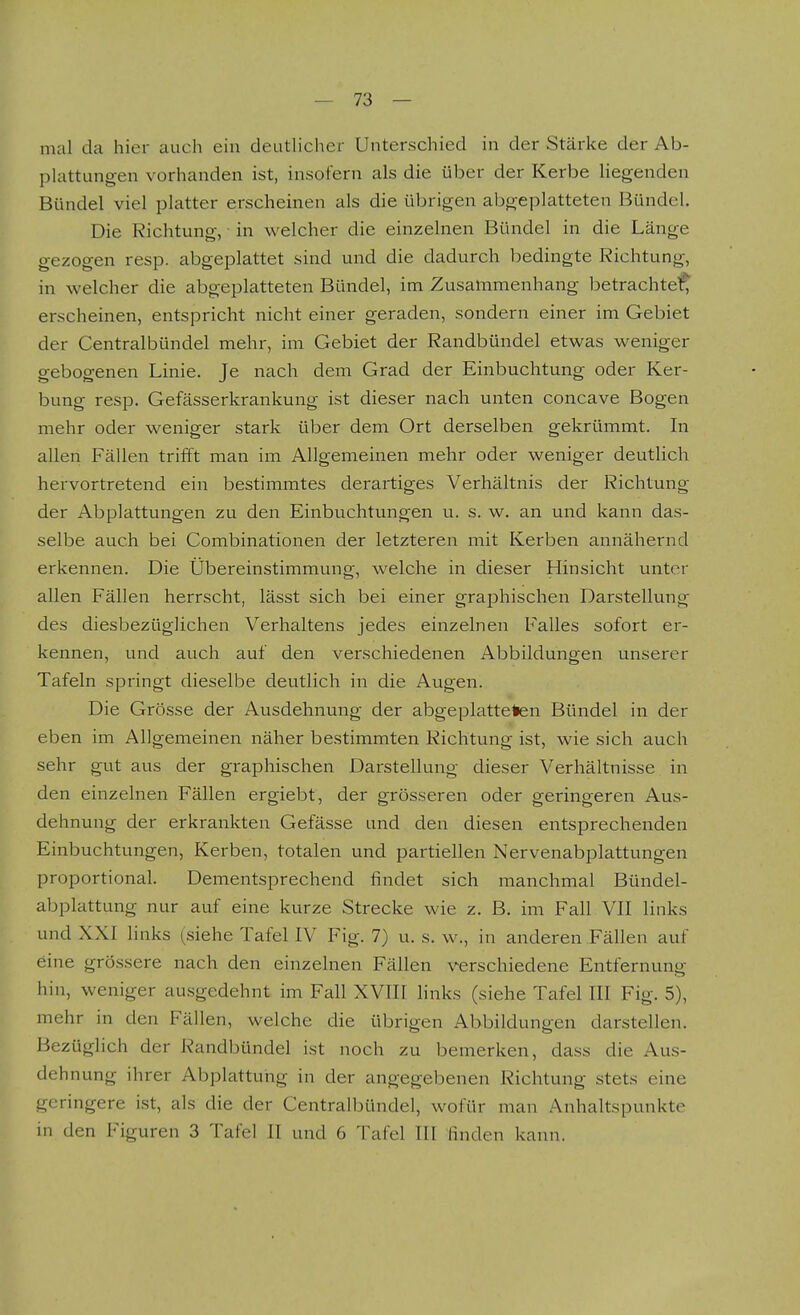 — 73 —

mal da hier auch ein deutlicher Unterschied in der Stärke der Abplattungen vorhanden ist, insofern als die über der Kerbe liegenden Bündel viel platter erscheinen als die übrigen abgeplatteten Bündel.

Die Richtung, in welcher die einzelnen Bündel in die Länge gezogen resp. abgeplattet sind und die dadurch bedingte Richtung, in welcher die abgeplatteten Bündel, im Zusammenhang betrachtet, erscheinen, entspricht nicht einer geraden, sondern einer im Gebiet der Centralbündel mehr, im Gebiet der Randbündel etwas weniger gebogenen Linie. Je nach dem Grad der Einbuchtung oder Kerbung resp. Gefässerkrankung ist dieser nach unten concave Bogen mehr oder weniger stark über dem Ort derselben gekrümmt. In allen Fällen trifft man im Allgemeinen mehr oder weniger deutlich hervortretend ein bestimmtes derartiges Verhältnis der Richtung der Abplattungen zu den Einbuchtungen u. s. w. an und kann dasselbe auch bei Combinationen der letzteren mit Kerben annähernd erkennen. Die Übereinstimmung, welche in dieser Hinsicht unter allen Fällen herrscht, lässt sich bei einer graphischen Darstellung des diesbezüglichen Verhaltens jedes einzelnen Falles sofort erkennen, und auch auf den verschiedenen Abbildungen unserer Tafeln springt dieselbe deutlich in die Augen.

Die Grösse der Ausdehnung der abgeplatteten Bündel in der eben im Allgemeinen näher bestimmten Richtung ist, wie sich auch sehr gut aus der graphischen Darstellung dieser Verhältnisse in den einzelnen Fällen ergiebt, der grösseren oder geringeren Ausdehnung der erkrankten Gefässe und den diesen entsprechenden Einbuchtungen, Kerben, totalen und partiellen Nervenabplattungen proportional. Dementsprechend findet sich manchmal Bündelabplattung nur auf eine kurze Strecke wie z. B. im Fall VII links und XXI links (siehe Tafel IV Fig. 7) u. s. w., in anderen Fällen auf eine grössere nach den einzelnen Fällen verschiedene Entfernung hin, weniger ausgedehnt im Fall XVIII links (siehe Tafel III Fig. 5), mehr in den Fällen, welche die übrigen Abbildungen darstellen. Bezüglich der Randbündel ist noch zu bemerken, dass die Ausdehnung ihrer Abplattung in der angegebenen Richtung stets eine geringere ist, als die der Centralbündel, wofür man Anhaltspunkte in den Figuren 3 Tafel II und 6 Tafel III finden kann.